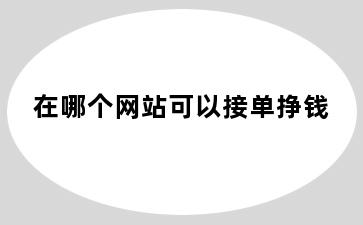 在哪个网站可以接单挣钱